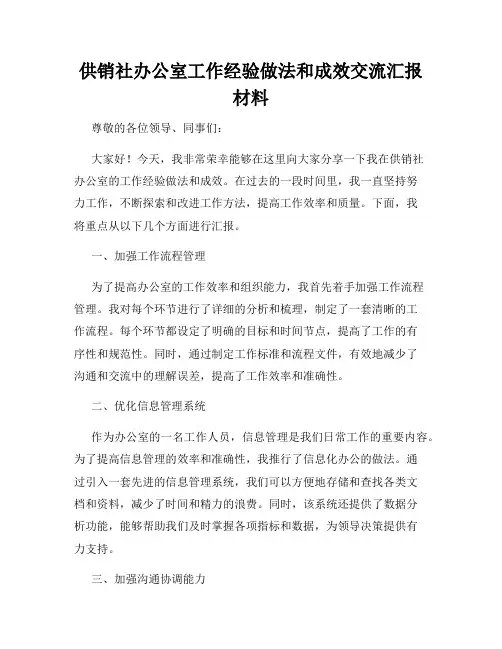 供销社办公室工作经验做法和成效交流汇报材料

尊敬的各位领导、同事们：

大家好！今天，我非常荣幸能够在这里向大家分享一下我在供销社办公室的工作经验做法和成效。在过去的一段时间里，我一直坚持努力工作，不断探索和改进工作方法，提高工作效率和质量。下面，我将重点从以下几个方面进行汇报。

一、加强工作流程管理

为了提高办公室的工作效率和组织能力，我首先着手加强工作流程管理。我对每个环节进行了详细的分析和梳理，制定了一套清晰的工作流程。每个环节都设定了明确的目标和时间节点，提高了工作的有序性和规范性。同时，通过制定工作标准和流程文件，有效地减少了沟通和交流中的理解误差，提高了工作效率和准确性。

二、优化信息管理系统

作为办公室的一名工作人员，信息管理是我们日常工作的重要内容。为了提高信息管理的效率和准确性，我推行了信息化办公的做法。通过引入一套先进的信息管理系统，我们可以方便地存储和查找各类文档和资料，减少了时间和精力的浪费。同时，该系统还提供了数据分析功能，能够帮助我们及时掌握各项指标和数据，为领导决策提供有力支持。

三、加强沟通协调能力